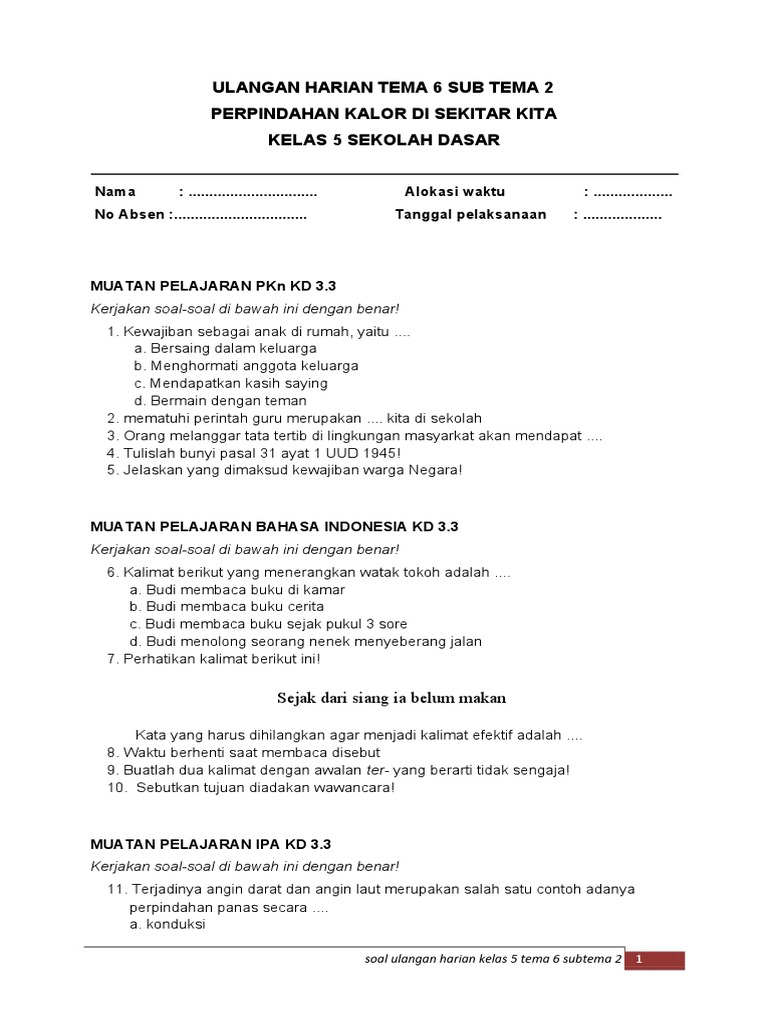 ULANGAN HARIAN TEMA 6 SUB TEMA 2
PERPINDAHAN KALOR DI SEKITAR KITA
KELAS 5 SEKOLAH DASAR

Nama : ..............................
Alokasi waktu : ..................
No Absen :...............................
Tanggal pelaksanaan : ..................

MUATAN PELAJARAN PKn KD 3.3

Kerjakan soal-soal di bawah ini dengan benar!

1. Kewajiban sebagai anak di rumah, yaitu ....
a. Bersaing dalam keluarga
b. Menghormati anggota keluarga
c. Mendapatkan kasih saying
d. Bermain dengan teman
2. mematuhi perintah guru merupakan .... kita di sekolah
3. Orang melanggar tata tertib di lingkungan masyarkat akan mendapat ....
4. Tulislah bunyi pasal 31 ayat 1 UUD 1945!
5. Jelaskan yang dimaksud kewajiban warga Negara!

MUATAN PELAJARAN BAHASA INDONESIA KD 3.3

Kerjakan soal-soal di bawah ini dengan benar!

6. Kalimat berikut yang menerangkan watak tokoh adalah ....
a. Budi membaca buku di kamar
b. Budi membaca buku cerita
c. Budi membaca buku sejak pukul 3 sore
d. Budi menolong seorang nenek menyeberang jalan
7. Perhatikan kalimat berikut ini!

Sejak dari siang ia belum makan

Kata yang harus dihilangkan agar menjadi kalimat efektif adalah ....
8. Waktu berhenti saat membaca disebut
9. Buatlah dua kalimat dengan awalan ter- yang berarti tidak sengaja!
10. Sebutkan tujuan diadakan wawancara!

MUATAN PELAJARAN IPA KD 3.3

Kerjakan soal-soal di bawah ini dengan benar!

11. Terjadinya angin darat dan angin laut merupakan salah satu contoh adanya perpindahan panas secara ....
a. konduksi

soal ulangan harian kelas 5 tema 6 subtema 2 1